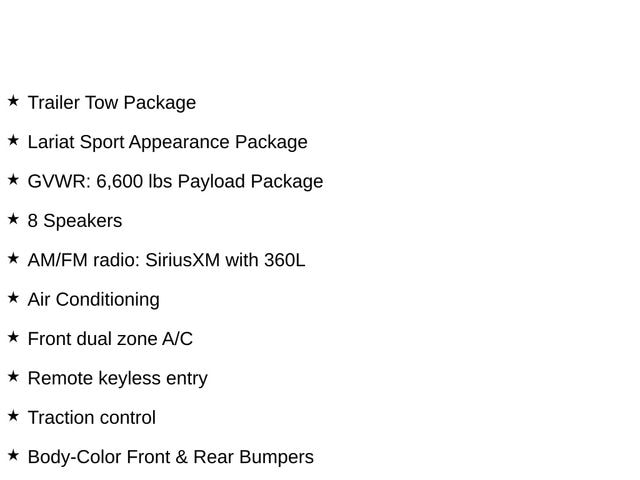 ★ Trailer Tow Package

★ Lariat Sport Appearance Package

★ GVWR: 6,600 lbs Payload Package

★ 8 Speakers

★ AM/FM radio: SiriusXM with 360L

★ Air Conditioning

★ Front dual zone A/C

★ Remote keyless entry

★ Traction control

★ Body-Color Front & Rear Bumpers